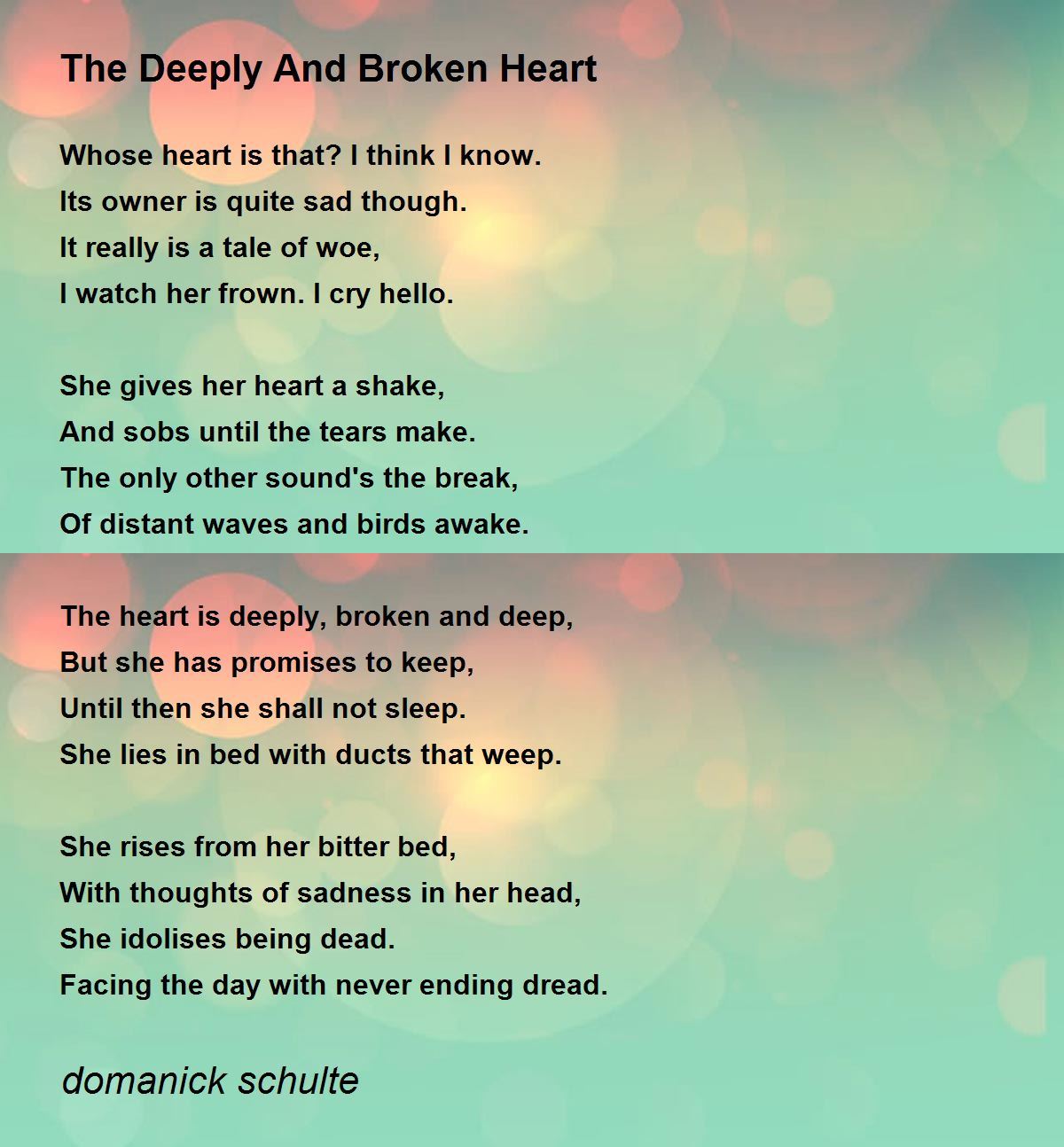 The Deeply And Broken Heart

Whose heart is that? I think I know.
Its owner is quite sad though.
It really is a tale of woe,
I watch her frown. I cry hello.

She gives her heart a shake,
And sobs until the tears make.
The only other sound's the break,
Of distant waves and birds awake.

The heart is deeply, broken and deep,
But she has promises to keep,
Until then she shall not sleep.
She lies in bed with ducts that weep.

She rises from her bitter bed,
With thoughts of sadness in her head,
She idolises being dead.
Facing the day with never ending dread.

domanick schulte